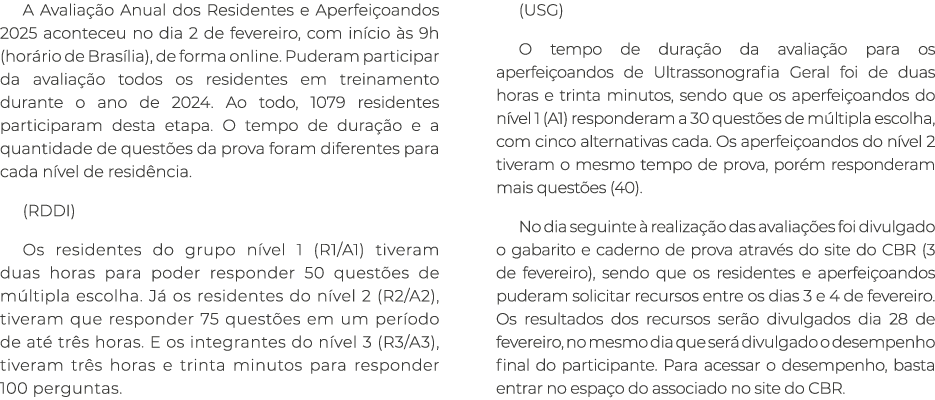 A Avaliação Anual dos Residentes e Aperfeiçoandos 2025 aconteceu no dia 2 de fevereiro, com início às 9h (horário de Brasília), de forma online. Puderam participar da avaliação todos os residentes em treinamento durante o ano de 2024. Ao todo, 1079 residentes participaram desta etapa. O tempo de duração e a quantidade de questões da prova foram diferentes para cada nível de residência.

(RDDI)

Os residentes do grupo nível 1 (R1/A1) tiveram duas horas para poder responder 50 questões de múltipla escolha. Já os residentes do nível 2 (R2/A2), tiveram que responder 75 questões em um período de até três horas. E os integrantes do nível 3 (R3/A3), tiveram três horas e trinta minutos para responder 100 perguntas.

(USG)

O tempo de duração da avaliação para os aperfeiçoandos de Ultrassonografia Geral foi de duas horas e trinta minutos, sendo que os aperfeiçoandos do nível 1 (A1) responderam a 30 questões de múltipla escolha, com cinco alternativas cada. Os aperfeiçoandos do nível 2 tiveram o mesmo tempo de prova, porém responderam mais questões (40).

No dia seguinte à realização das avaliações foi divulgado o gabarito e caderno de prova através do site do CBR (3 de fevereiro), sendo que os residentes e aperfeiçoandos puderam solicitar recursos entre os dias 3 e 4 de fevereiro. Os resultados dos recursos serão divulgados dia 28 de fevereiro, no mesmo dia que será divulgado o desempenho final do participante. Para acessar o desempenho, basta entrar no espaço do associado no site do CBR.